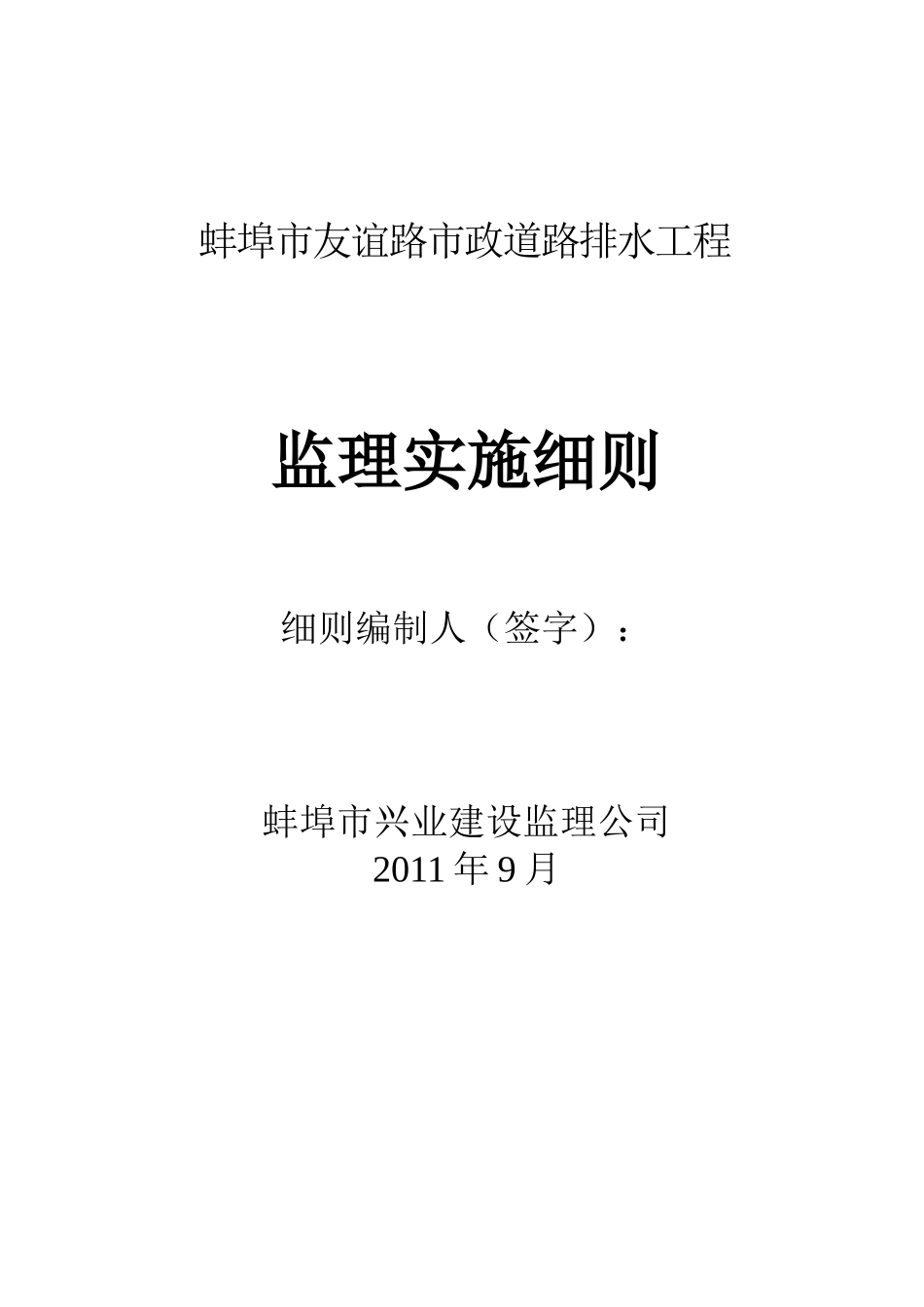 蚌埠市友谊路市政道路排水工程

监理实施细则

细则编制人（签字）：

蚌埠市兴业建设监理公司
2011 年 9 月